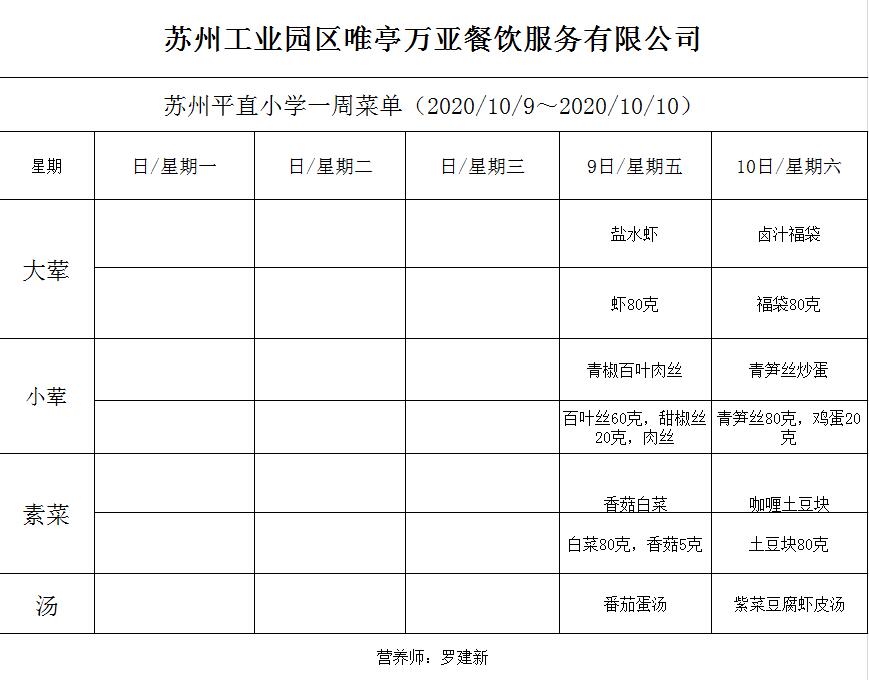 苏州工业园区唯亭万亚餐饮服务有限公司

苏州平直小学一周菜单（2020/10/9～2020/10/10）

| 星期 | 日/星期一 | 日/星期二 | 日/星期三 | 9日/星期五 | 10日/星期六 |
|---|---|---|---|---|---|
| 大荤 | | | | 盐水虾 | 卤汁福袋 |
| | | | | 虾80克 | 福袋80克 |
| 小荤 | | | | 青椒百叶肉丝 | 青笋丝炒蛋 |
| | | | | 百叶丝60克，甜椒丝20克，肉丝 | 青笋丝80克，鸡蛋20克 |
| 素菜 | | | | 香菇白菜 | 咖喱土豆块 |
| | | | | 白菜80克，香菇5克 | 土豆块80克 |
| 汤 | | | | 番茄蛋汤 | 紫菜豆腐虾皮汤 |

营养师：罗建新